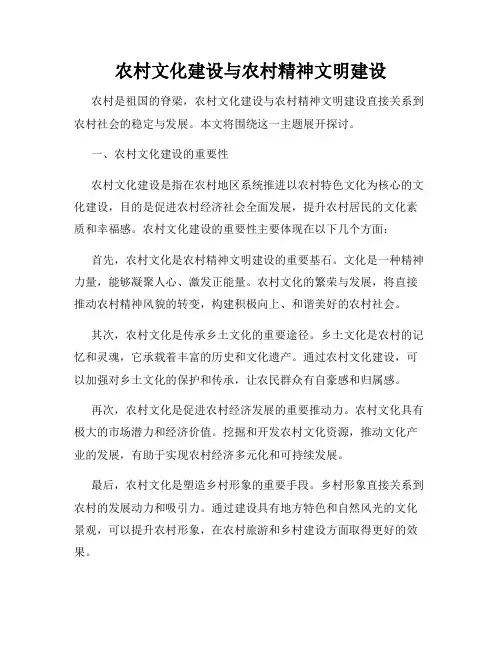 农村文化建设与农村精神文明建设

农村是祖国的脊梁，农村文化建设与农村精神文明建设直接关系到农村社会的稳定与发展。本文将围绕这一主题展开探讨。

一、农村文化建设的重要性

农村文化建设是指在农村地区系统推进以农村特色文化为核心的文化建设，目的是促进农村经济社会全面发展，提升农村居民的文化素质和幸福感。农村文化建设的重要性主要体现在以下几个方面：

首先，农村文化是农村精神文明建设的重要基石。文化是一种精神力量，能够凝聚人心、激发正能量。农村文化的繁荣与发展，将直接推动农村精神风貌的转变，构建积极向上、和谐美好的农村社会。

其次，农村文化是传承乡土文化的重要途径。乡土文化是农村的记忆和灵魂，它承载着丰富的历史和文化遗产。通过农村文化建设，可以加强对乡土文化的保护和传承，让农民群众有自豪感和归属感。

再次，农村文化是促进农村经济发展的重要推动力。农村文化具有极大的市场潜力和经济价值。挖掘和开发农村文化资源，推动文化产业的发展，有助于实现农村经济多元化和可持续发展。

最后，农村文化是塑造乡村形象的重要手段。乡村形象直接关系到农村的发展动力和吸引力。通过建设具有地方特色和自然风光的文化景观，可以提升农村形象，在农村旅游和乡村建设方面取得更好的效果。